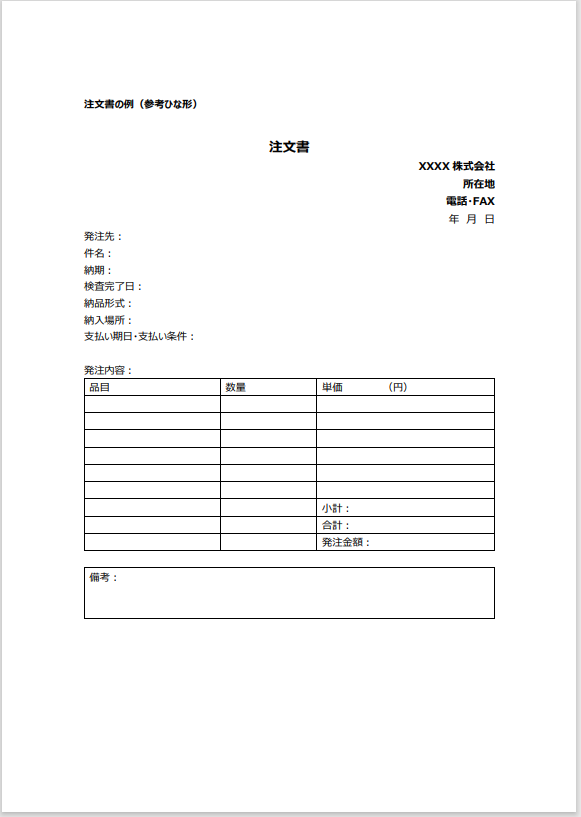 注文書の例（参考ひな形）

注文書

XXXX 株式会社
所在地
電話・FAX
年 月 日

発注先：
件名：
納期：
検査完了日：
納品形式：
納入場所：
支払い期日・支払い条件：

発注内容：

| 品目 | 数量 | 単価 （円） |
|---|---|---|
| | | |
| | | |
| | | |
| | | |
| | | |
| | | |
| | | 小計： |
| | | 合計： |
| | | 発注金額： |

備考：